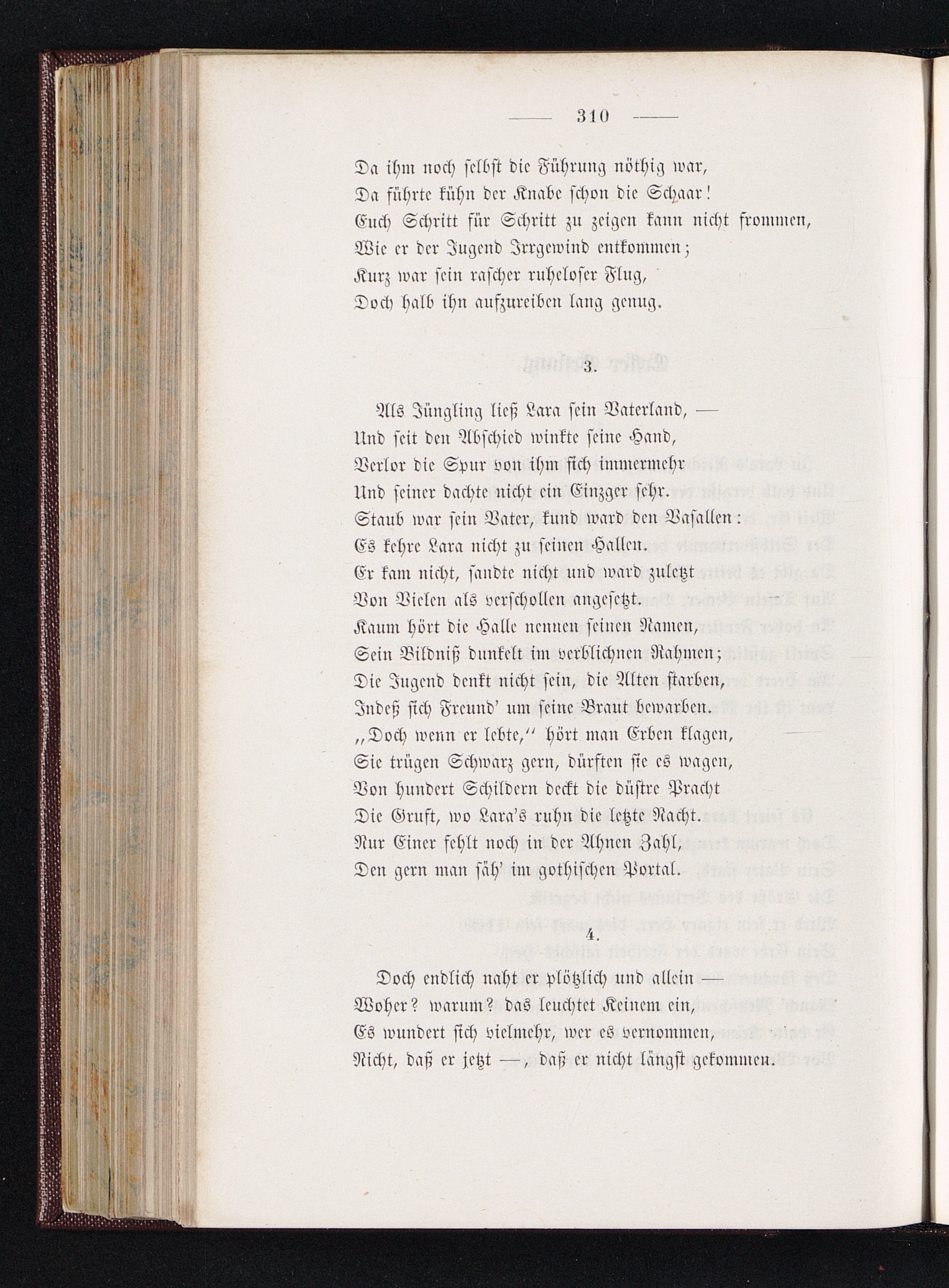 — 310 —

Da ihm noch selbst die Führung nöthig war,
Da führte kühn der Knabe schon die Schaar!
Euch Schritt für Schritt zu zeigen kann nicht frommen,
Wie er der Jugend Irrgewind entkommen;
Kurz war sein rascher ruheloser Flug,
Doch halb ihn aufzureiben lang genug.

3.

Als Jüngling ließ Lara sein Vaterland, —
Und seit den Abschied winkte seine Hand,
Verlor die Spur von ihm sich immermehr
Und seiner dachte nicht ein Einzger sehr.
Staub war sein Vater, kund ward den Vasallen:
Es kehre Lara nicht zu seinen Hallen.
Er kam nicht, sandte nicht und ward zuletzt
Von Vielen als verschollen angesetzt.
Kaum hört die Halle nennen seinen Namen,
Sein Bildniß dunkelt im verblichnen Rahmen;
Die Jugend denkt nicht sein, die Alten starben,
Indeß sich Freund' um seine Braut bewarben.
„Doch wenn er lebte,“ hört man Erben klagen,
Sie trügen Schwarz gern, dürften sie es wagen,
Von hundert Schildern deckt die düstre Pracht
Die Gruft, wo Lara's ruhn die letzte Nacht.
Nur Einer fehlt noch in der Ahnen Zahl,
Den gern man säh' im gothischen Portal.

4.

Doch endlich naht er plötzlich und allein —
Woher? warum? das leuchtet Keinem ein,
Es wundert sich vielmehr, wer es vernommen,
Nicht, daß er jetzt —, daß er nicht längst gekommen.